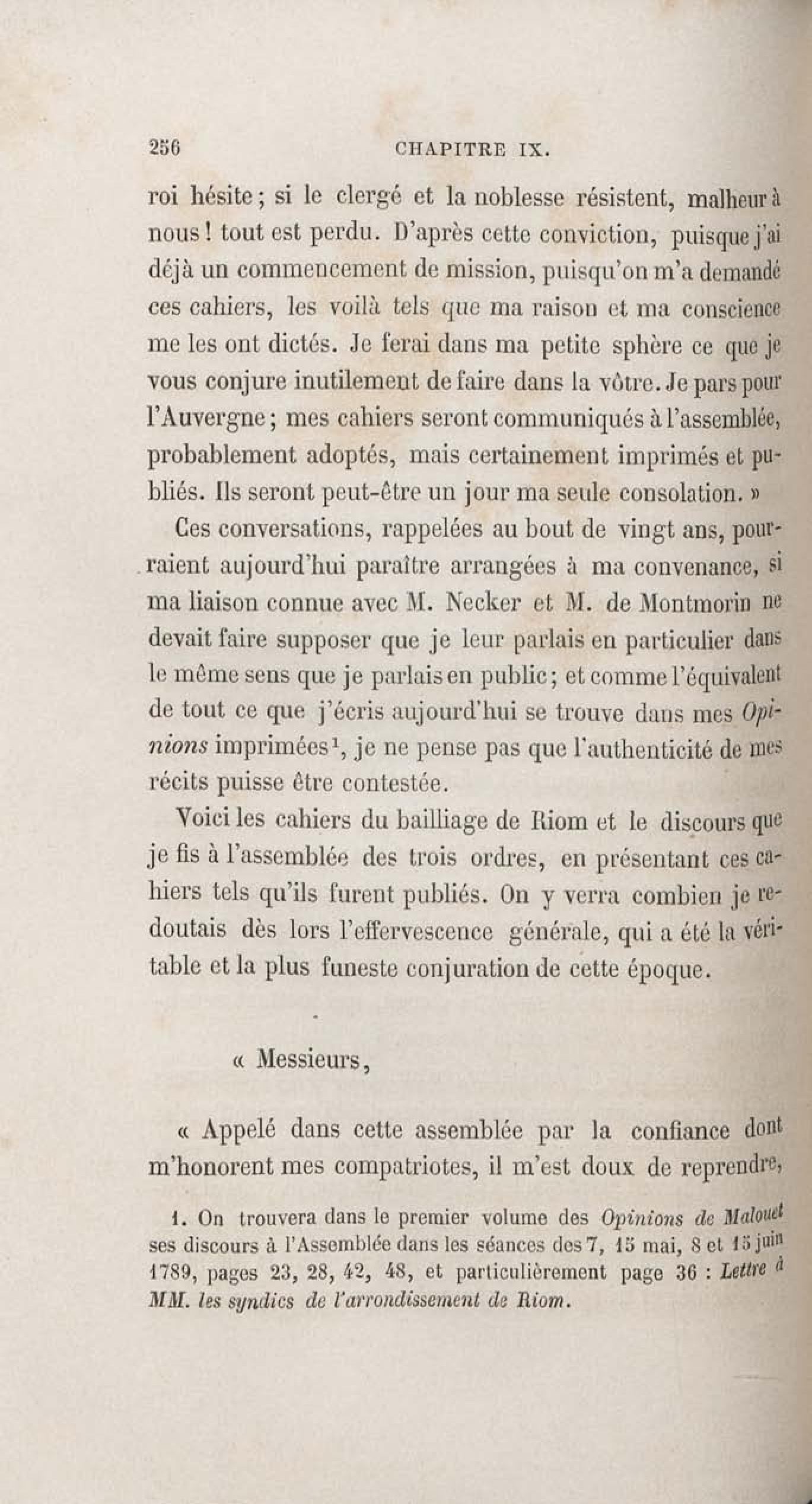 256 CHAPITRE IX.

roi hésite; si le clergé et la noblesse résistent, malheur à nous! tout est perdu. D'après cette conviction, puisque j'ai déjà un commencement de mission, puisqu'on m'a demandé ces cahiers, les voilà tels que ma raison et ma conscience me les ont dictés. Je ferai dans ma petite sphère ce que je vous conjure inutilement de faire dans la vôtre. Je pars pour l'Auvergne; mes cahiers seront communiqués à l'assemblée, probablement adoptés, mais certainement imprimés et publiés. Ils seront peut-être un jour ma seule consolation. »

Ces conversations, rappelées au bout de vingt ans, pourraient aujourd'hui paraître arrangées à ma convenance, si ma liaison connue avec M. Necker et M. de Montmorin ne devait faire supposer que je leur parlais en particulier dans le même sens que je parlais en public; et comme l'équivalent de tout ce que j'écris aujourd'hui se trouve dans mes *Opinions* imprimées$^1$, je ne pense pas que l'authenticité de mes récits puisse être contestée.

Voici les cahiers du bailliage de Riom et le discours que je fis à l'assemblée des trois ordres, en présentant ces cahiers tels qu'ils furent publiés. On y verra combien je redoutais dès lors l'effervescence générale, qui a été la véritable et la plus funeste conjuration de cette époque.

« Messieurs,

« Appelé dans cette assemblée par la confiance dont m'honorent mes compatriotes, il m'est doux de reprendre,

1. On trouvera dans le premier volume des *Opinions de Malouet* ses discours à l'Assemblée dans les séances des 7, 15 mai, 8 et 15 juin 1789, pages 23, 28, 42, 48, et particulièrement page 36 : *Lettre à MM. les syndics de l'arrondissement de Riom.*